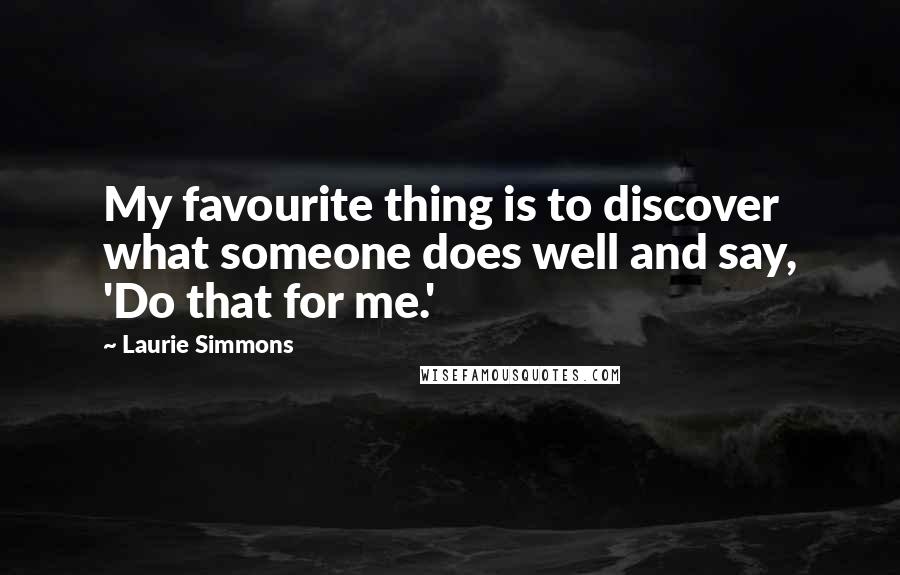 My favourite thing is to discover what someone does well and say, 'Do that for me.'

~ Laurie Simmons

WISEFAMOUSQUOTES.COM